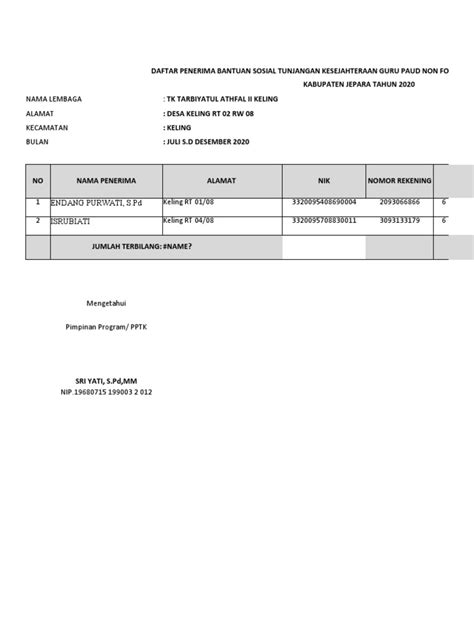 DAFTAR PENERIMA BANTUAN SOSIAL TUNJANGAN KESEJAHTERAAN GURU PAUD NON FO
KABUPATEN JEPARA TAHUN 2020

NAMA LEMBAGA : TK TARBIYATUL ATHFAL II KELING
ALAMAT : DESA KELING RT 02 RW 08
KECAMATAN : KELING
BULAN : JULI S.D DESEMBER 2020

| NO | NAMA PENERIMA | ALAMAT | NIK | NOMOR REKENING | |
|---|---|---|---|---|---|
| 1 | ENDANG PURWATI, S.Pd | Keling RT 01/08 | 3320095408690004 | 2093066866 | 6 |
| 2 | ISRUBIATI | Keling RT 04/08 | 3320095708830011 | 3093133179 | 6 |
| | JUMLAH TERBILANG: #NAME? | | | | |

Mengetahui

Pimpinan Program/ PPTK

SRI YATI, S.Pd,MM
NIP.19680715 199003 2 012